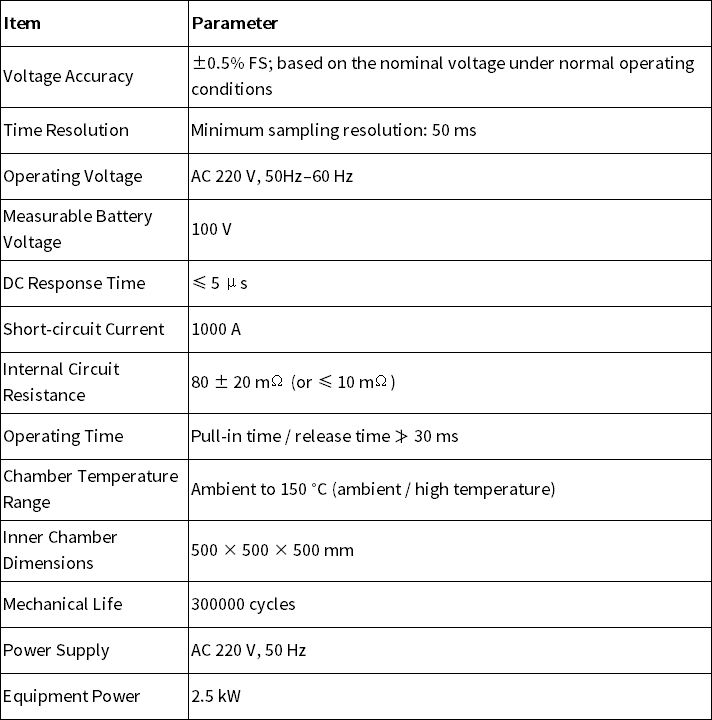 | Item | Parameter |
|---|---|
| Voltage Accuracy | ±0.5% FS; based on the nominal voltage under normal operating conditions |
| Time Resolution | Minimum sampling resolution: 50 ms |
| Operating Voltage | AC 220 V, 50Hz–60 Hz |
| Measurable Battery Voltage | 100 V |
| DC Response Time | ≤ 5 μs |
| Short-circuit Current | 1000 A |
| Internal Circuit Resistance | 80 ± 20 mΩ (or ≤ 10 mΩ) |
| Operating Time | Pull-in time / release time ≯ 30 ms |
| Chamber Temperature Range | Ambient to 150 °C (ambient / high temperature) |
| Inner Chamber Dimensions | 500 × 500 × 500 mm |
| Mechanical Life | 300000 cycles |
| Power Supply | AC 220 V, 50 Hz |
| Equipment Power | 2.5 kW |